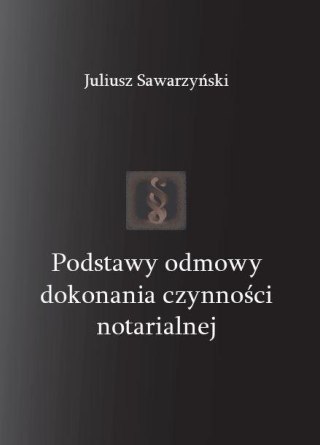 Juliusz Sawarzyński

§

Podstawy odmowy dokonania czynności notarialnej